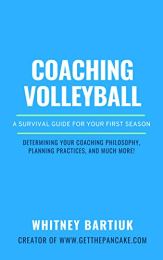 COACHING VOLLEYBALL

A SURVIVAL GUIDE FOR YOUR FIRST SEASON

DETERMINING YOUR COACHING PHILOSOPHY, PLANNING PRACTICES, AND MUCH MORE!

WHITNEY BARTIUK

CREATOR OF WWW.GETTHEPANCAKE.COM